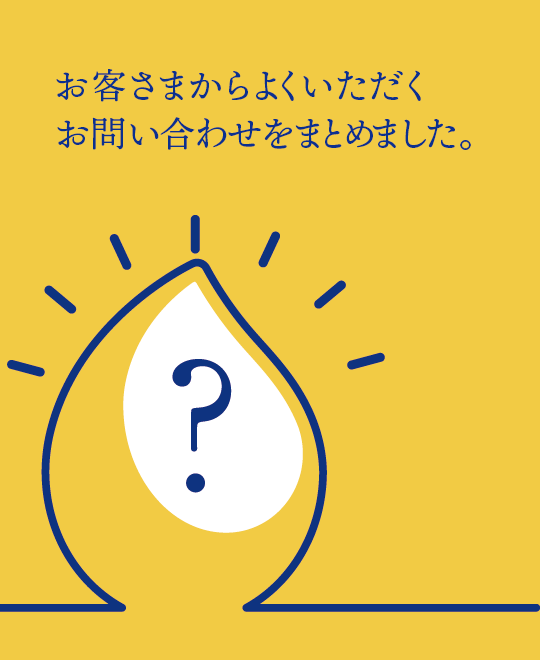 お客さまからよくいただく
お問い合わせをまとめました。

?